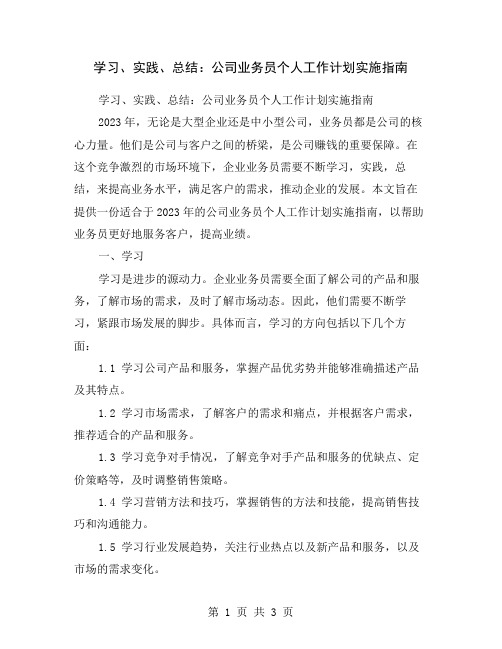 学习、实践、总结：公司业务员个人工作计划实施指南

学习、实践、总结：公司业务员个人工作计划实施指南

2023年，无论是大型企业还是中小型公司，业务员都是公司的核心力量。他们是公司与客户之间的桥梁，是公司赚钱的重要保障。在这个竞争激烈的市场环境下，企业业务员需要不断学习，实践，总结，来提高业务水平，满足客户的需求，推动企业的发展。本文旨在提供一份适合于2023年的公司业务员个人工作计划实施指南，以帮助业务员更好地服务客户，提高业绩。

一、学习

学习是进步的源动力。企业业务员需要全面了解公司的产品和服务，了解市场的需求，及时了解市场动态。因此，他们需要不断学习，紧跟市场发展的脚步。具体而言，学习的方向包括以下几个方面：

1.1 学习公司产品和服务，掌握产品优劣势并能够准确描述产品及其特点。

1.2 学习市场需求，了解客户的需求和痛点，并根据客户需求，推荐适合的产品和服务。

1.3 学习竞争对手情况，了解竞争对手产品和服务的优缺点、定价策略等，及时调整销售策略。

1.4 学习营销方法和技巧，掌握销售的方法和技能，提高销售技巧和沟通能力。

1.5 学习行业发展趋势，关注行业热点以及新产品和服务，以及市场的需求变化。

第 1 页 共 3 页